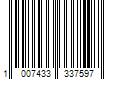 1 007433 337597